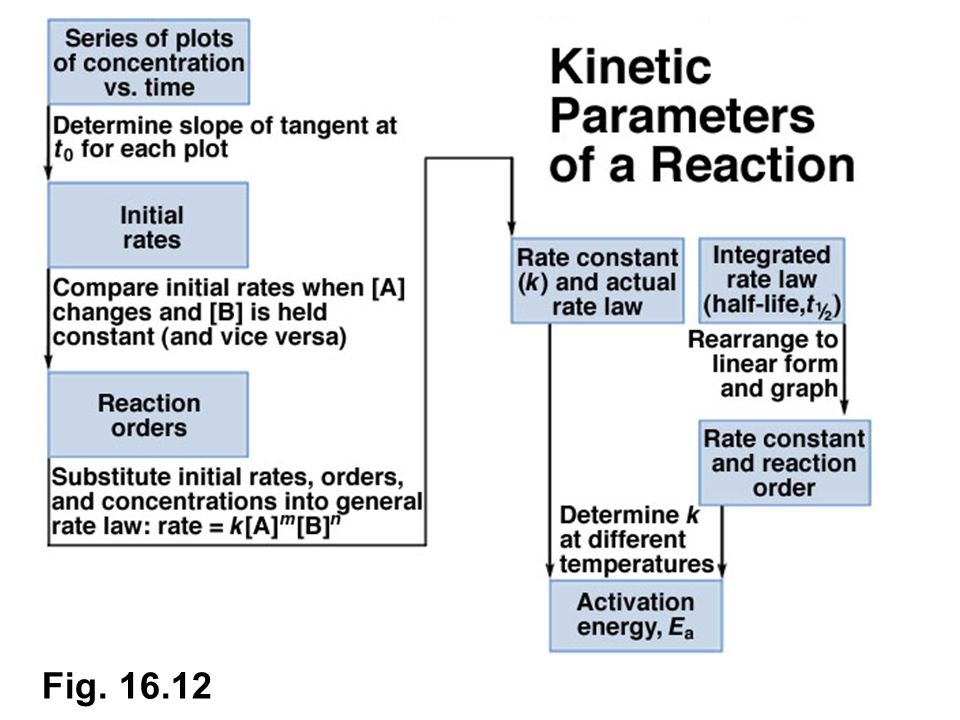 Kinetic Parameters of a Reaction

Series of plots of concentration vs. time

Determine slope of tangent at $t_0$ for each plot

Initial rates

Compare initial rates when [A] changes and [B] is held constant (and vice versa)

Reaction orders

Substitute initial rates, orders, and concentrations into general rate law: rate = $k[A]^m[B]^n$

Rate constant ($k$) and actual rate law

Integrated rate law (half-life, $t_{1/2}$)

Rearrange to linear form and graph

Rate constant and reaction order

Determine $k$ at different temperatures

Activation energy, $E_a$

Fig. 16.12